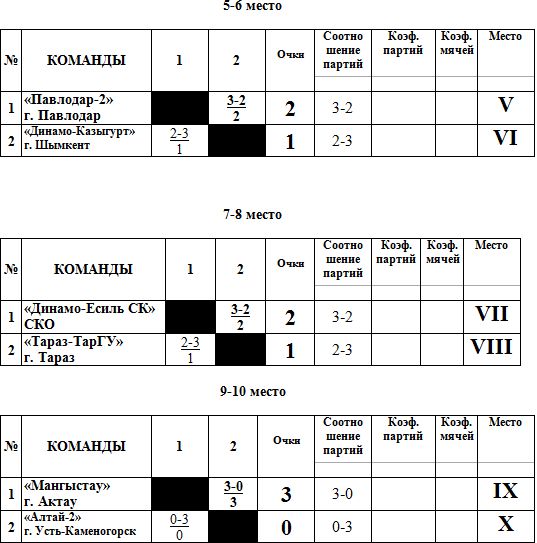 5-6 место

| № | КОМАНДЫ | 1 | 2 | Очки | Соотно шение партий | Коэф. партий | Коэф. мячей | Место |
|---|---|---|---|---|---|---|---|---|
| 1 | «Павлодар-2» г. Павлодар | | $\frac{3-2}{2}$ | 2 | 3-2 | | | V |
| 2 | «Динамо-Казыгурт» г. Шымкент | $\frac{2-3}{1}$ | | 1 | 2-3 | | | VI |

7-8 место

| № | КОМАНДЫ | 1 | 2 | Очки | Соотно шение партий | Коэф. партий | Коэф. мячей | Место |
|---|---|---|---|---|---|---|---|---|
| 1 | «Динамо-Есиль СК» СКО | | $\frac{3-2}{2}$ | 2 | 3-2 | | | VII |
| 2 | «Тараз-ТарГУ» г. Тараз | $\frac{2-3}{1}$ | | 1 | 2-3 | | | VIII |

9-10 место

| № | КОМАНДЫ | 1 | 2 | Очки | Соотно шение партий | Коэф. партий | Коэф. мячей | Место |
|---|---|---|---|---|---|---|---|---|
| 1 | «Мангыстау» г. Актау | | $\frac{3-0}{3}$ | 3 | 3-0 | | | IX |
| 2 | «Алтай-2» г. Усть-Каменогорск | $\frac{0-3}{0}$ | | 0 | 0-3 | | | X |